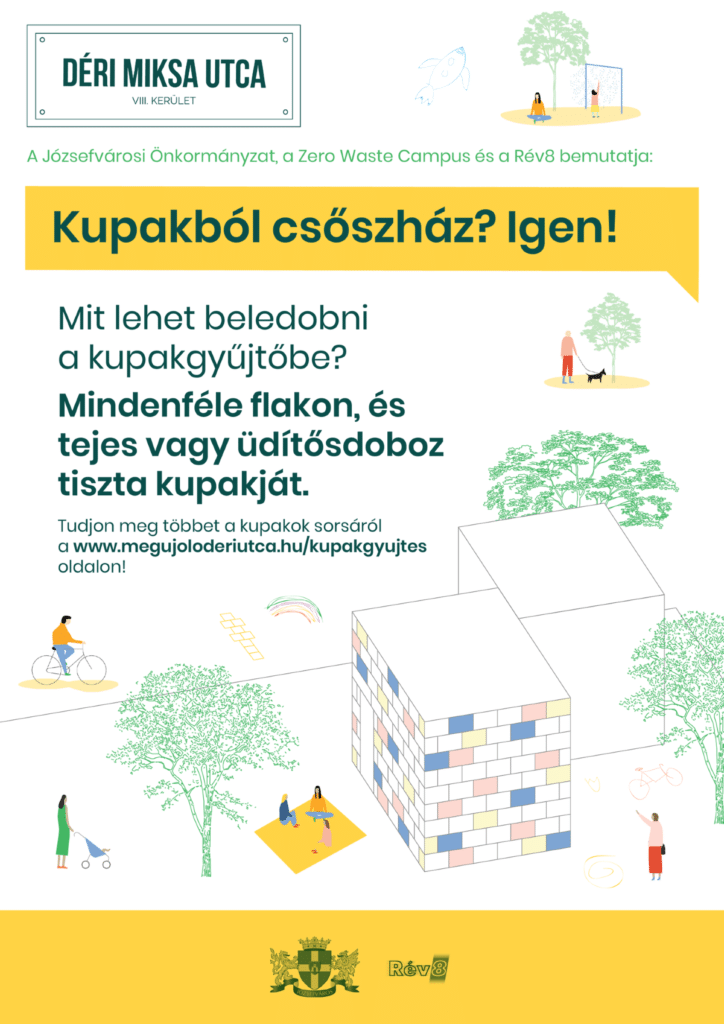 DÉRI MIKSA UTCA
VIII. KERÜLET

A Józsefvárosi Önkormányzat, a Zero Waste Campus és a Rév8 bemutatja:

Kupakból csőszház? Igen!

Mit lehet beledobni a kupakgyűjtőbe?

Mindenféle flakon, és tejes vagy üdítősdoboz tiszta kupakját.

Tudjon meg többet a kupakok sorsáról a www.megujoloderiutca.hu/kupakgyujtes oldalon!

Rév8